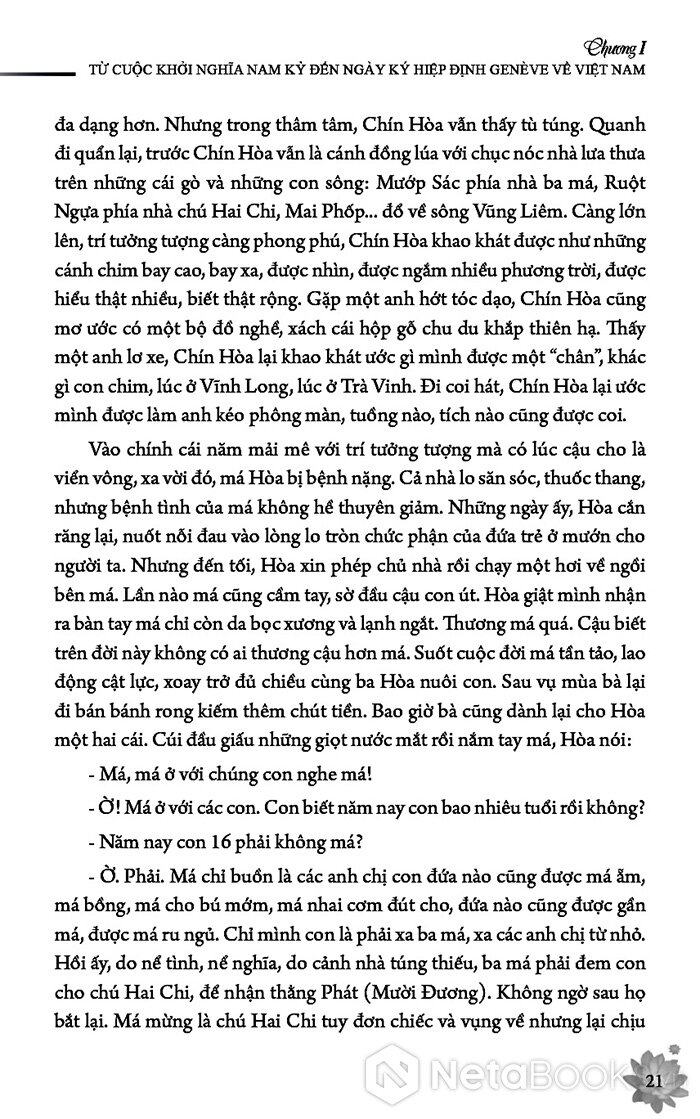 Chương I
TỪ CUỘC KHỞI NGHĨA NAM KỲ ĐẾN NGÀY KÝ HIỆP ĐỊNH GENÈVE VỀ VIỆT NAM

đa dạng hơn. Nhưng trong thâm tâm, Chín Hòa vẫn thấy tù túng. Quanh đi quẩn lại, trước Chín Hòa vẫn là cánh đồng lúa với chục nóc nhà lưa thưa trên những cái gò và những con sông: Mướp Sác phía nhà ba má, Ruột Ngựa phía nhà chú Hai Chi, Mai Phốp... đổ về sông Vũng Liêm. Càng lớn lên, trí tưởng tượng càng phong phú, Chín Hòa khao khát được như những cánh chim bay cao, bay xa, được nhìn, được ngắm nhiều phương trời, được hiểu thật nhiều, biết thật rộng. Gặp một anh hớt tóc dạo, Chín Hòa cũng mơ ước có một bộ đồ nghề, xách cái hộp gỗ chu du khắp thiên hạ. Thấy một anh lơ xe, Chín Hòa lại khao khát ước gì mình được một "chân", khác gì con chim, lúc ở Vĩnh Long, lúc ở Trà Vinh. Đi coi hát, Chín Hòa lại ước mình được làm anh kéo phông màn, tuồng nào, tích nào cũng được coi.

Vào chính cái năm mải mê với trí tưởng tượng mà có lúc cậu cho là viển vông, xa vời đó, má Hòa bị bệnh nặng. Cả nhà lo săn sóc, thuốc thang, nhưng bệnh tình của má không hề thuyên giảm. Những ngày ấy, Hòa cắn răng lại, nuốt nỗi đau vào lòng lo tròn chức phận của đứa trẻ ở mướn cho người ta. Nhưng đến tối, Hòa xin phép chủ nhà rồi chạy một hơi về ngồi bên má. Lần nào má cũng cầm tay, sờ đầu cậu con út. Hòa giật mình nhận ra bàn tay má chỉ còn da bọc xương và lạnh ngắt. Thương má quá. Cậu biết trên đời này không có ai thương cậu hơn má. Suốt cuộc đời má tần tảo, lao động cật lực, xoay trở đủ chiều cùng ba Hòa nuôi con. Sau vụ mùa bà lại đi bán bánh rong kiếm thêm chút tiền. Bao giờ bà cũng dành lại cho Hòa một hai cái. Cúi đầu giấu những giọt nước mắt rồi nắm tay má, Hòa nói:

- Má, má ở với chúng con nghe má!

- Ờ! Má ở với các con. Con biết năm nay con bao nhiêu tuổi rồi không?

- Năm nay con 16 phải không má?

- Ờ. Phải. Má chỉ buồn là các anh chị con đứa nào cũng được má ẵm, má bồng, má cho bú mớm, má nhai cơm đút cho, đứa nào cũng được gần má, được má ru ngủ. Chỉ mình con là phải xa ba má, xa các anh chị từ nhỏ. Hồi ấy, do nể tình, nể nghĩa, do cảnh nhà túng thiếu, ba má phải đem con cho chú Hai Chi, để nhận thằng Phát (Mười Đương). Không ngờ sau họ bắt lại. Má mừng là chú Hai Chi tuy đơn chiếc và vụng về nhưng lại chịu

NetaBook

21